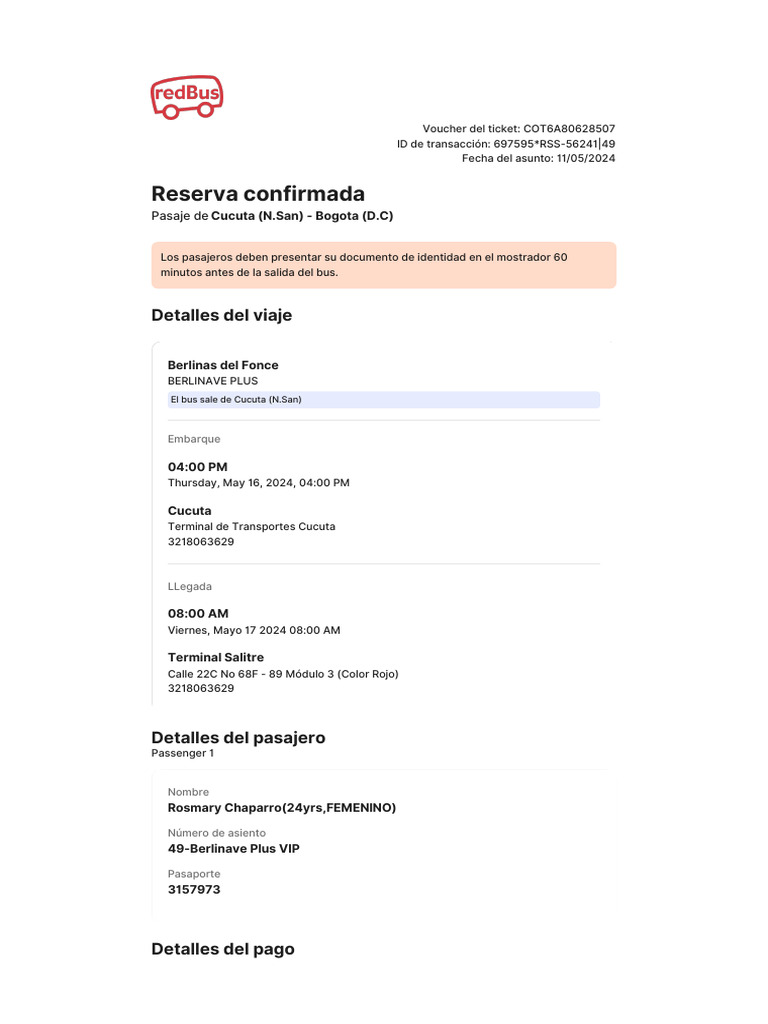 redBus

Voucher del ticket: COT6A80628507
ID de transacción: 697595*RSS-56241|49
Fecha del asunto: 11/05/2024

Reserva confirmada
Pasaje de Cucuta (N.San) - Bogota (D.C)

Los pasajeros deben presentar su documento de identidad en el mostrador 60 minutos antes de la salida del bus.

Detalles del viaje

Berlinas del Fonce
BERLINAVE PLUS
El bus sale de Cucuta (N.San)

Embarque

04:00 PM
Thursday, May 16, 2024, 04:00 PM

Cucuta
Terminal de Transportes Cucuta
3218063629

LLegada

08:00 AM
Viernes, Mayo 17 2024 08:00 AM

Terminal Salitre
Calle 22C No 68F - 89 Módulo 3 (Color Rojo)
3218063629

Detalles del pasajero
Passenger 1

Nombre
Rosmary Chaparro(24yrs,FEMENINO)

Número de asiento
49-Berlinave Plus VIP

Pasaporte
3157973

Detalles del pago